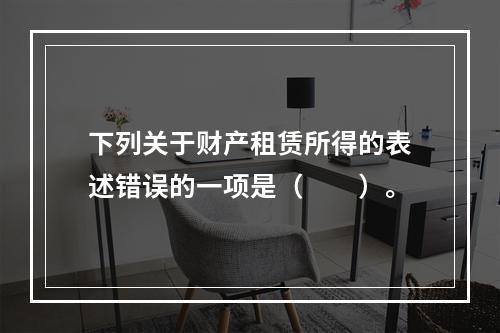 下列关于财产租赁所得的表述错误的一项是（　　）。